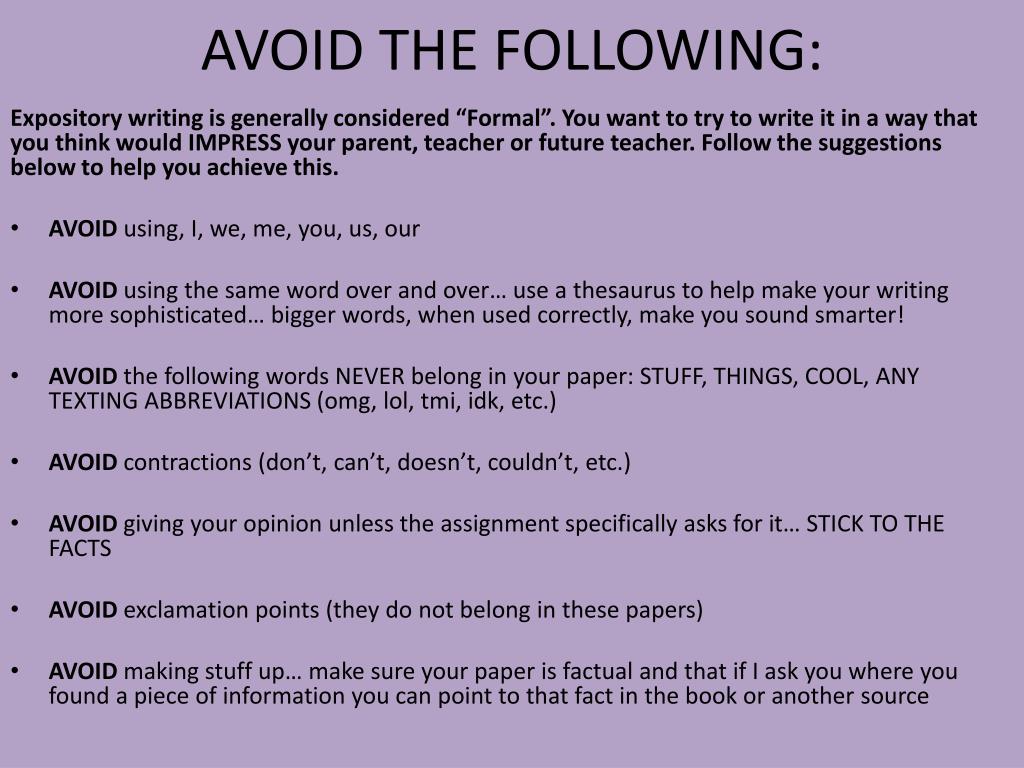 AVOID THE FOLLOWING:

Expository writing is generally considered “Formal”. You want to try to write it in a way that you think would IMPRESS your parent, teacher or future teacher. Follow the suggestions below to help you achieve this.

• AVOID using, I, we, me, you, us, our

• AVOID using the same word over and over… use a thesaurus to help make your writing more sophisticated… bigger words, when used correctly, make you sound smarter!

• AVOID the following words NEVER belong in your paper: STUFF, THINGS, COOL, ANY TEXTING ABBREVIATIONS (omg, lol, tmi, idk, etc.)

• AVOID contractions (don’t, can’t, doesn’t, couldn’t, etc.)

• AVOID giving your opinion unless the assignment specifically asks for it… STICK TO THE FACTS

• AVOID exclamation points (they do not belong in these papers)

• AVOID making stuff up… make sure your paper is factual and that if I ask you where you found a piece of information you can point to that fact in the book or another source